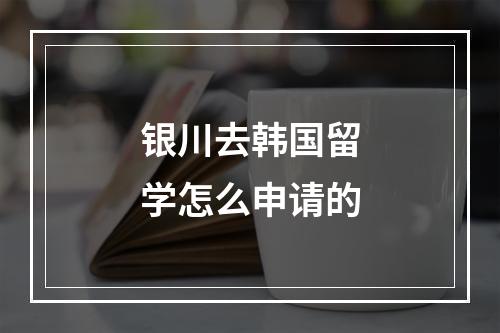 银川去韩国留学怎么申请的